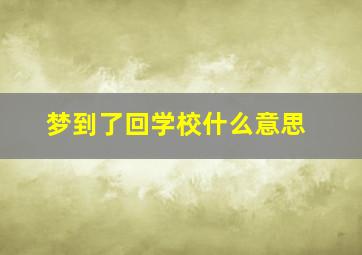 梦到了回学校什么意思